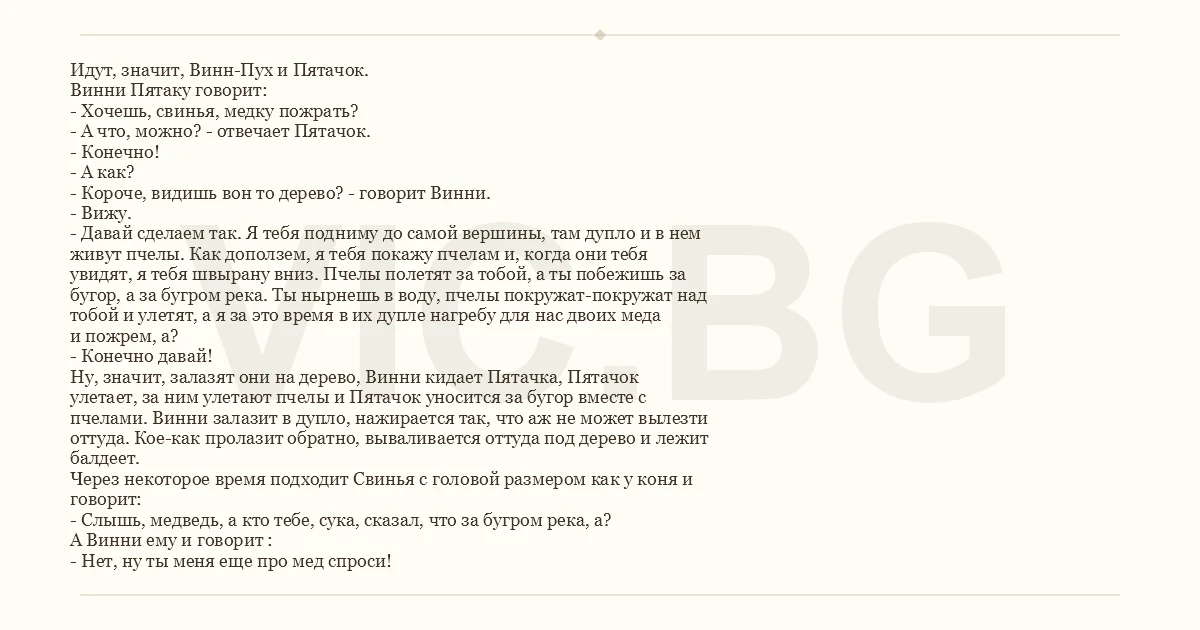 Идут, значит, Винн-Пух и Пятачок.
Винни Пятаку говорит:
- Хочешь, свинья, медку пожрать?
- А что, можно? - отвечает Пятачок.
- Конечно!
- А как?
- Короче, видишь вон то дерево? - говорит Винни.
- Вижу.
- Давай сделаем так. Я тебя подниму до самой вершины, там дупло и в нем живут пчелы. Как доползем, я тебя покажу пчелам и, когда они тебя увидят, я тебя швырану вниз. Пчелы полетят за тобой, а ты побежишь за бугор, а за бугром река. Ты нырнешь в воду, пчелы покружат-покружат над тобой и улетят, а я за это время в их дупле нагребу для нас двоих меда и пожрем, а?
- Конечно давай!
Ну, значит, залазят они на дерево, Винни кидает Пятачка, Пятачок улетает, за ним улетают пчелы и Пятачок уносится за бугор вместе с пчелами. Винни залазит в дупло, нажирается так, что аж не может вылезти оттуда. Кое-как пролазит обратно, вываливается оттуда под дерево и лежит балдеет.
Через некоторое время подходит Свинья с головой размером как у коня и говорит:
- Слышь, медведь, а кто тебе, сука, сказал, что за бугром река, а?
А Винни ему и говорит :
- Нет, ну ты меня еще про мед спроси!

VIC.BG